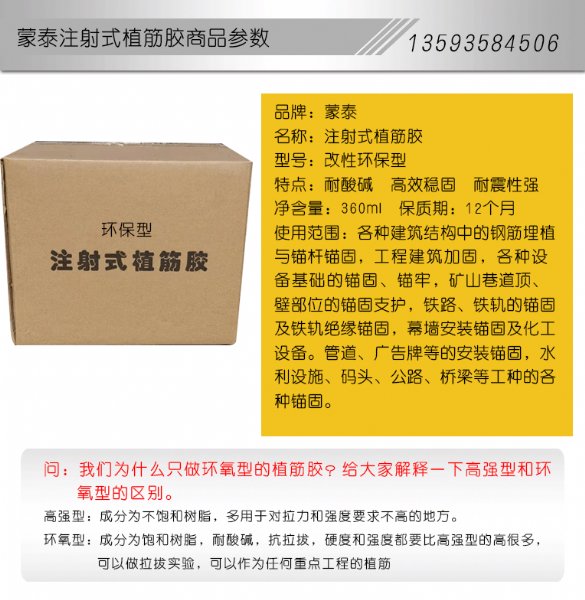 蒙泰注射式植筋胶商品参数

13593584506

环保型
注射式植筋胶

品牌：蒙泰
名称：注射式植筋胶
型号：改性环保型
特点：耐酸碱 高效稳固 耐震性强
净含量：360ml 保质期：12个月
使用范围：各种建筑结构中的钢筋埋植与锚杆锚固，工程建筑加固，各种设备基础的锚固、锚牢，矿山巷道顶、壁部位的锚固支护，铁路、铁轨的锚固及铁轨绝缘锚固，幕墙安装锚固及化工设备。管道、广告牌等的安装锚固，水利设施、码头、公路、桥梁等工种的各种锚固。

问：我们为什么只做环氧型的植筋胶？给大家解释一下高强型和环氧型的区别。

高强型：成分为不饱和树脂，多用于对拉力和强度要求不高的地方。

环氧型：成分为饱和树脂，耐酸碱，抗拉拔，硬度和强度都要比高强型的高很多，可以做拉拔实验，可以作为任何重点工程的植筋